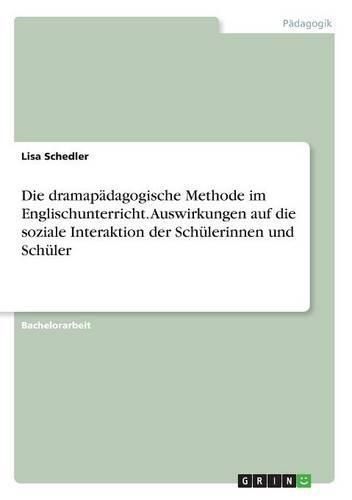 Pädagogik

Lisa Schedler

Die dramapädagogische Methode im Englischunterricht. Auswirkungen auf die soziale Interaktion der Schülerinnen und Schüler

Bachelorarbeit

GRIN